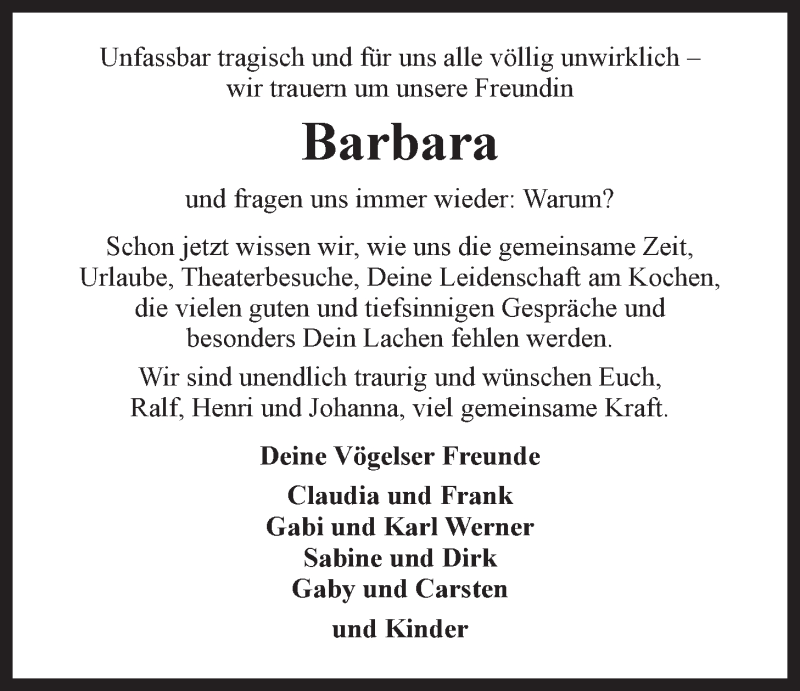 Unfassbar tragisch und für uns alle völlig unwirklich – wir trauern um unsere Freundin

Barbara

und fragen uns immer wieder: Warum?

Schon jetzt wissen wir, wie uns die gemeinsame Zeit, Urlaube, Theaterbesuche, Deine Leidenschaft am Kochen, die vielen guten und tiefsinnigen Gespräche und besonders Dein Lachen fehlen werden.

Wir sind unendlich traurig und wünschen Euch, Ralf, Henri und Johanna, viel gemeinsame Kraft.

Deine Vögelser Freunde

Claudia und Frank
Gabi und Karl Werner
Sabine und Dirk
Gaby und Carsten

und Kinder